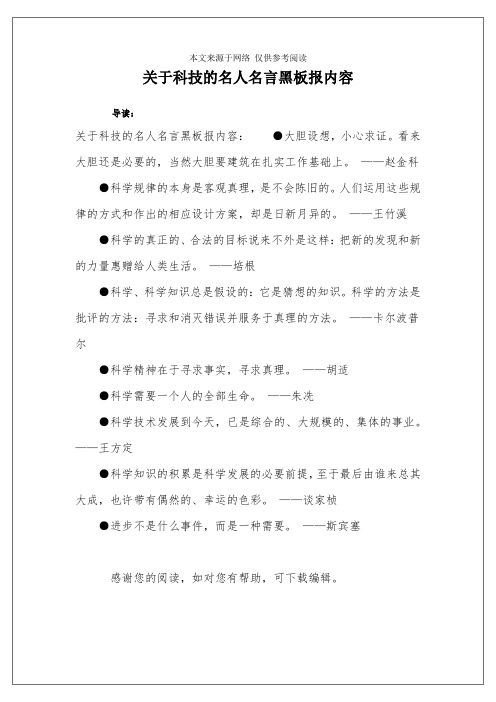 本文来源于网络 仅供参考阅读

关于科技的名人名言黑板报内容

导读：

关于科技的名人名言黑板报内容：　●大胆设想，小心求证。看来大胆还是必要的，当然大胆要建筑在扎实工作基础上。 ——赵金科

●科学规律的本身是客观真理，是不会陈旧的。人们运用这些规律的方式和作出的相应设计方案，却是日新月异的。 ——王竹溪

●科学的真正的、合法的目标说来不外是这样：把新的发现和新的力量惠赠给人类生活。 ——培根

●科学、科学知识总是假设的：它是猜想的知识。科学的方法是批评的方法：寻求和消灭错误并服务于真理的方法。 ——卡尔波普尔

●科学精神在于寻求事实，寻求真理。 ——胡适

●科学需要一个人的全部生命。 ——朱洗

●科学技术发展到今天，已是综合的、大规模的、集体的事业。 ——王方定

●科学知识的积累是科学发展的必要前提，至于最后由谁来总其大成，也许带有偶然的、幸运的色彩。 ——谈家桢

●进步不是什么事件，而是一种需要。 ——斯宾塞

感谢您的阅读，如对您有帮助，可下载编辑。